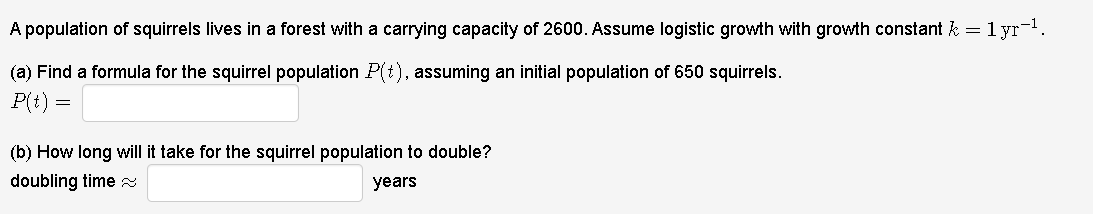 A population of squirrels lives in a forest with a carrying capacity of 2600. Assume logistic growth with growth constant $k = 1\,\text{yr}^{-1}$.

(a) Find a formula for the squirrel population $P(t)$, assuming an initial population of 650 squirrels.
$P(t) =$

(b) How long will it take for the squirrel population to double?
doubling time $\approx$ years